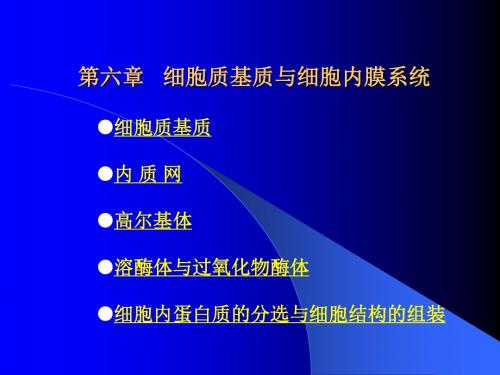 第六章　细胞质基质与细胞内膜系统

●细胞质基质

●内 质 网

●高尔基体

●溶酶体与过氧化物酶体

●细胞内蛋白质的分选与细胞结构的组装